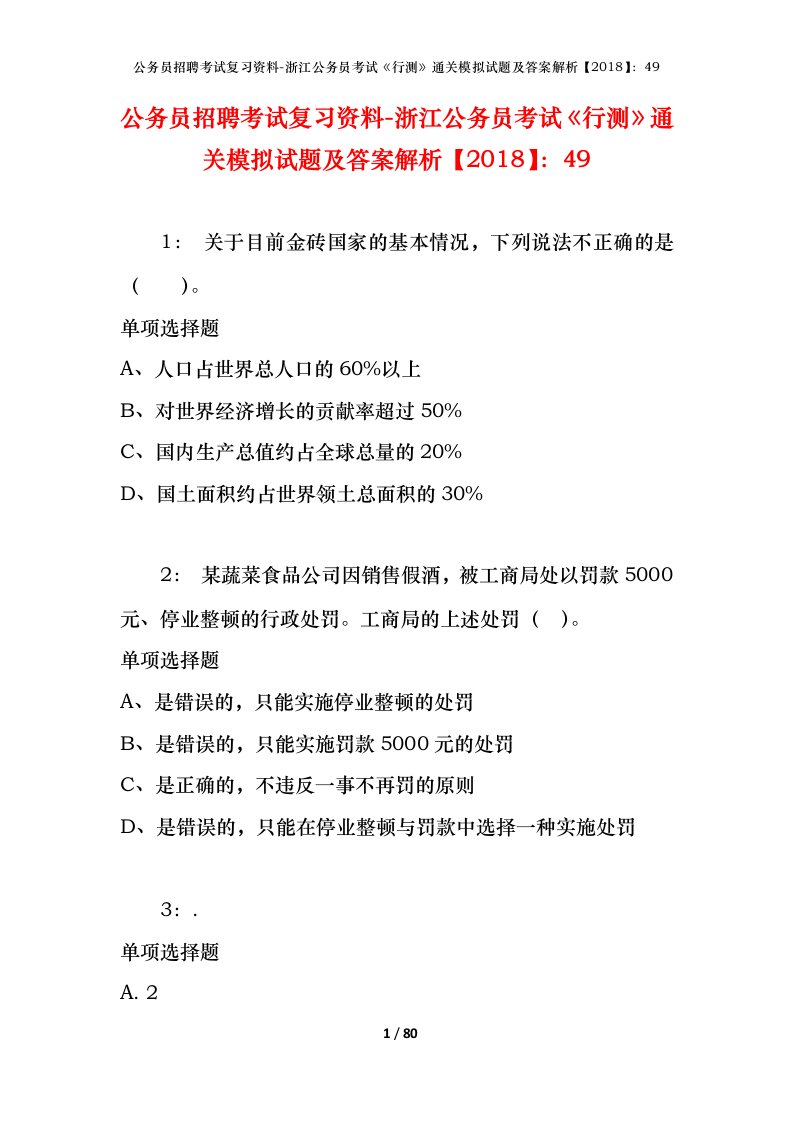 公务员招聘考试复习资料-浙江公务员考试《行测》通关模拟试题及答案解析【2018】：49

公务员招聘考试复习资料-浙江公务员考试《行测》通关模拟试题及答案解析【2018】：49

1： 关于目前金砖国家的基本情况，下列说法不正确的是（ ）。

单项选择题

A、人口占世界总人口的60%以上

B、对世界经济增长的贡献率超过50%

C、国内生产总值约占全球总量的20%

D、国土面积约占世界领土总面积的30%

2： 某蔬菜食品公司因销售假酒，被工商局处以罚款5000元、停业整顿的行政处罚。工商局的上述处罚（ ）。

单项选择题

A、是错误的，只能实施停业整顿的处罚

B、是错误的，只能实施罚款5000元的处罚

C、是正确的，不违反一事不再罚的原则

D、是错误的，只能在停业整顿与罚款中选择一种实施处罚

3：.

单项选择题

A. 2

1 / 80